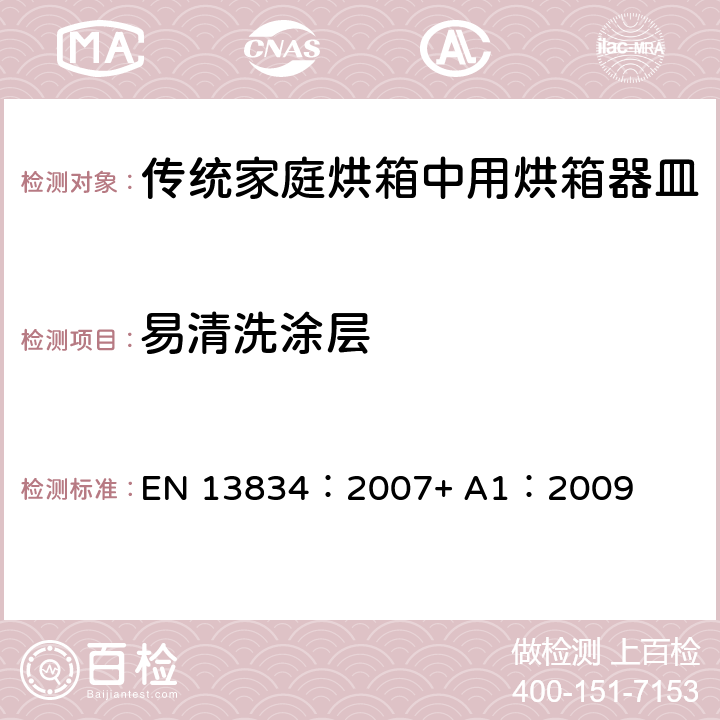 MA CNAS ilac-MRA

检测对象： 传统家庭烘箱中用烘箱器皿

检测项目： 易清洗涂层

检测标准： EN 13834：2007+ A1：2009

百检
Baijiantest.com

做检测 上百检
400-151-7153